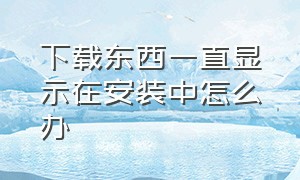 下载东西一直显示在安装中怎么办